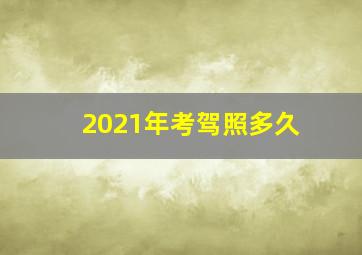 2021年考驾照多久